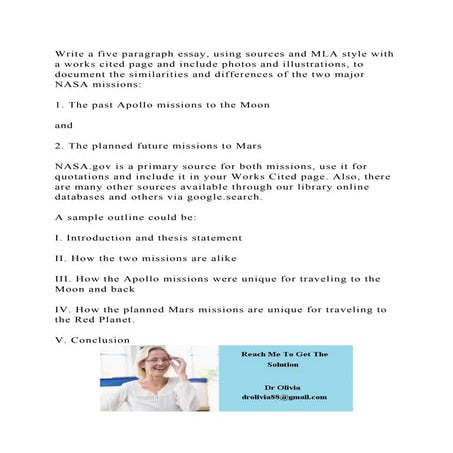 Write a five paragraph essay, using sources and MLA style with a works cited page and include photos and illustrations, to document the similarities and differences of the two major NASA missions:

1. The past Apollo missions to the Moon

and

2. The planned future missions to Mars

NASA.gov is a primary source for both missions, use it for quotations and include it in your Works Cited page. Also, there are many other sources available through our library online databases and others via google.search.

A sample outline could be:

I. Introduction and thesis statement

II. How the two missions are alike

III. How the Apollo missions were unique for traveling to the Moon and back

IV. How the planned Mars missions are unique for traveling to the Red Planet.

V. Conclusion

Reach Me To Get The Solution

Dr Olivia
drolivia88@gmail.com